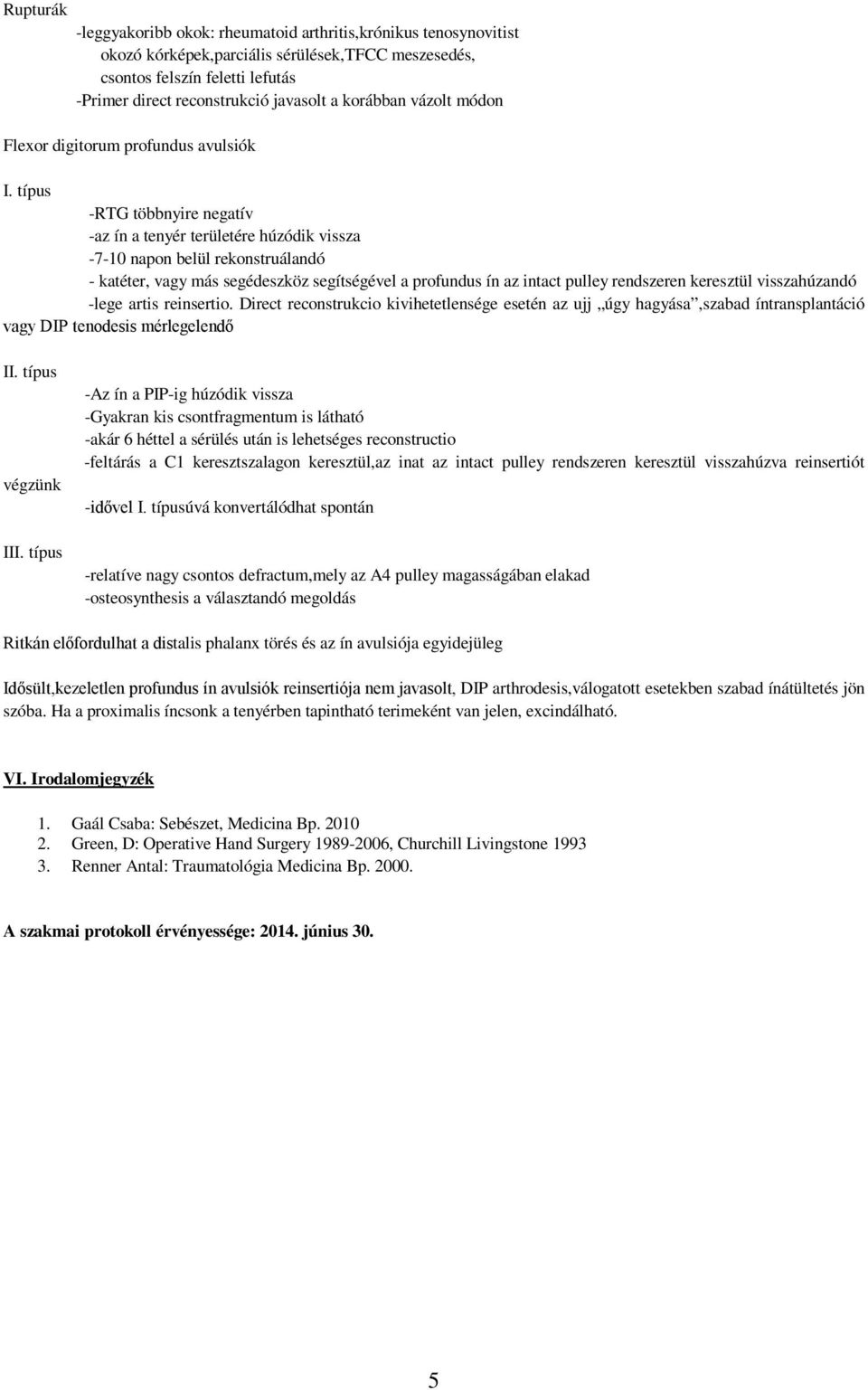 Rupturák

-leggyakoribb okok: rheumatoid arthritis,krónikus tenosynovitist okozó kórképek,parciális sérülések,TFCC meszesedés, csontos felszín feletti lefutás

-Primer direct reconstrukció javasolt a korábban vázolt módon

Flexor digitorum profundus avulsiók

I. típus

-RTG többnyire negatív

-az ín a tenyér területére húzódik vissza

-7-10 napon belül rekonstruálandó

- katéter, vagy más segédeszköz segítségével a profundus ín az intact pulley rendszeren keresztül visszahúzandó

-lege artis reinsertio. Direct reconstrukcio kivihetetlensége esetén az ujj „úgy hagyása”,szabad íntransplantáció vagy DIP tenodesis mérlegelendő

II. típus

-Az ín a PIP-ig húzódik vissza

-Gyakran kis csontfragmentum is látható

-akár 6 héttel a sérülés után is lehetséges reconstructio

-feltárás a C1 keresztszalagon keresztül,az inat az intact pulley rendszeren keresztül visszahúzva reinsertiót végzünk

-idővel I. típusúvá konvertálódhat spontán

III. típus

-relatíve nagy csontos defractum,mely az A4 pulley magasságában elakad

-osteosynthesis a választandó megoldás

Ritkán előfordulhat a distalis phalanx törés és az ín avulsiója egyidejüleg

Idősült,kezeletlen profundus ín avulsiók reinsertiója nem javasolt, DIP arthrodesis,válogatott esetekben szabad ínátültetés jön szóba. Ha a proximalis íncsonk a tenyérben tapintható terimeként van jelen, excindálható.

VI. Irodalomjegyzék

1. Gaál Csaba: Sebészet, Medicina Bp. 2010
2. Green, D: Operative Hand Surgery 1989-2006, Churchill Livingstone 1993
3. Renner Antal: Traumatológia Medicina Bp. 2000.

A szakmai protokoll érvényessége: 2014. június 30.

5